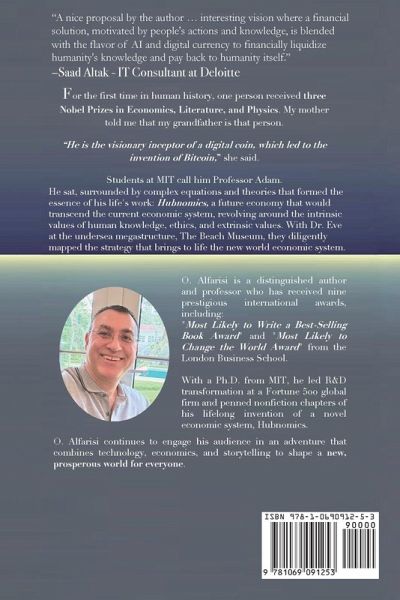 "A nice proposal by the author … interesting vision where a financial solution, motivated by people's actions and knowledge, is blended with the flavor of AI and digital currency to financially liquidize humanity's knowledge and pay back to humanity itself."
–Saad Altak - IT Consultant at Deloitte

For the first time in human history, one person received three Nobel Prizes in Economics, Literature, and Physics. My mother told me that my grandfather is that person.

"He is the visionary inceptor of a digital coin, which led to the invention of Bitcoin," she said.

Students at MIT call him Professor Adam.
He sat, surrounded by complex equations and theories that formed the essence of his life's work: Hubnomics, a future economy that would transcend the current economic system, revolving around the intrinsic values of human knowledge, ethics, and extrinsic values. With Dr. Eve at the undersea megastructure, The Beach Museum, they diligently mapped the strategy that brings to life the new world economic system.

O. Alfarisi is a distinguished author and professor who has received nine prestigious international awards, including: 'Most Likely to Write a Best-Selling Book Award' and 'Most Likely to Change the World Award' from the London Business School.

With a Ph.D. from MIT, he led R&D transformation at a Fortune 500 global firm and penned nonfiction chapters of his lifelong invention of a novel economic system, Hubnomics.

O. Alfarisi continues to engage his audience in an adventure that combines technology, economics, and storytelling to shape a new, prosperous world for everyone.

ISBN 978-1-0690912-5-3
90000
9 781069 091253